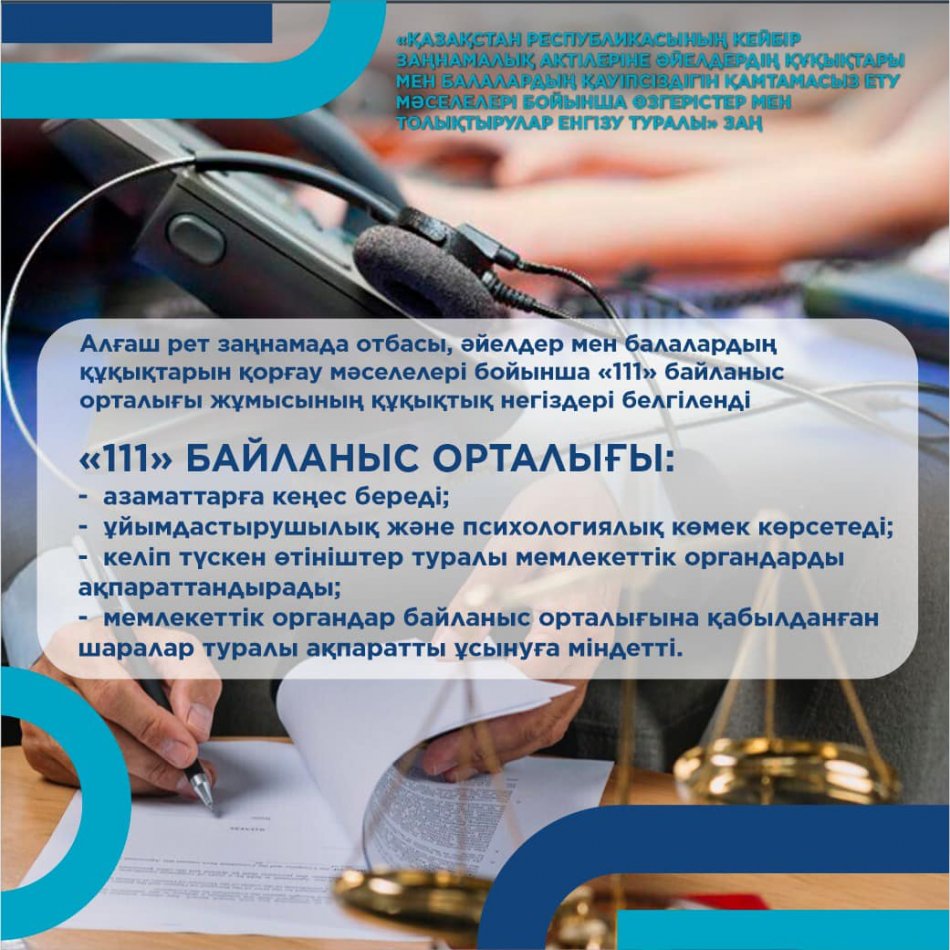 «ҚАЗАҚСТАН РЕСПУБЛИКАСЫНЫҢ КЕЙБІР ЗАҢНАМАЛЫҚ АКТІЛЕРІНЕ ӘЙЕЛДЕРДІҢ ҚҰҚЫҚТАРЫ МЕН БАЛАЛАРДЫҢ ҚАУІПСІЗДІГІН ҚАМТАМАСЫЗ ЕТУ МӘСЕЛЕЛЕРІ БОЙЫНША ӨЗГЕРІСТЕР МЕН ТОЛЫҚТЫРУЛАР ЕНГІЗУ ТУРАЛЫ» ЗАҢ

Алғаш рет заңнамада отбасы, әйелдер мен балалардың құқықтарын қорғау мәселелері бойынша «111» байланыс орталығы жұмысының құқықтық негіздері белгіленді

«111» БАЙЛАНЫС ОРТАЛЫҒЫ:
- азаматтарға кеңес береді;
- ұйымдастырушылық және психологиялық көмек көрсетеді;
- келіп түскен өтініштер туралы мемлекеттік органдарды ақпараттандырады;
- мемлекеттік органдар байланыс орталығына қабылданған шаралар туралы ақпаратты ұсынуға міндетті.